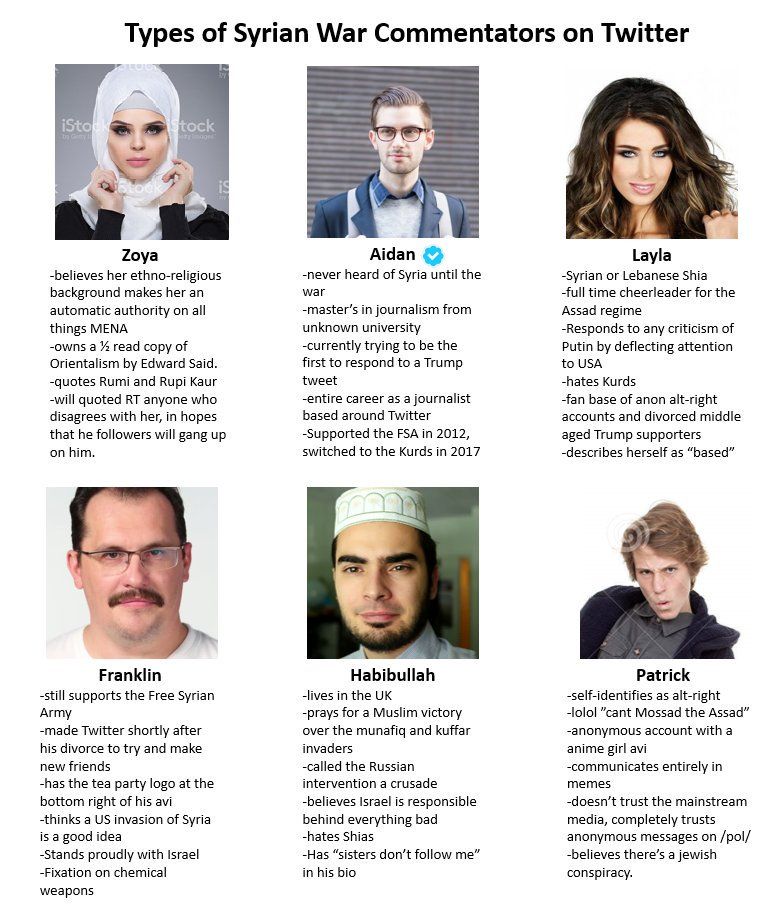 Types of Syrian War Commentators on Twitter

iStock iStock iStock

Zoya
-believes her ethno-religious background makes her an automatic authority on all things MENA
-owns a ½ read copy of Orientalism by Edward Said.
-quotes Rumi and Rupi Kaur
-will quoted RT anyone who disagrees with her, in hopes that he followers will gang up on him.

Aidan
-never heard of Syria until the war
-master's in journalism from unknown university
-currently trying to be the first to respond to a Trump tweet
-entire career as a journalist based around Twitter
-Supported the FSA in 2012, switched to the Kurds in 2017

Layla
-Syrian or Lebanese Shia
-full time cheerleader for the Assad regime
-Responds to any criticism of Putin by deflecting attention to USA
-hates Kurds
-fan base of anon alt-right accounts and divorced middle aged Trump supporters
-describes herself as "based"

Franklin
-still supports the Free Syrian Army
-made Twitter shortly after his divorce to try and make new friends
-has the tea party logo at the bottom right of his avi
-thinks a US invasion of Syria is a good idea
-Stands proudly with Israel
-Fixation on chemical weapons

Habibullah
-lives in the UK
-prays for a Muslim victory over the munafiq and kuffar invaders
-called the Russian intervention a crusade
-believes Israel is responsible behind everything bad
-hates Shias
-Has "sisters don't follow me" in his bio

Patrick
-self-identifies as alt-right
-lolol "cant Mossad the Assad"
-anonymous account with a anime girl avi
-communicates entirely in memes
-doesn't trust the mainstream media, completely trusts anonymous messages on /pol/
-believes there's a jewish conspiracy.